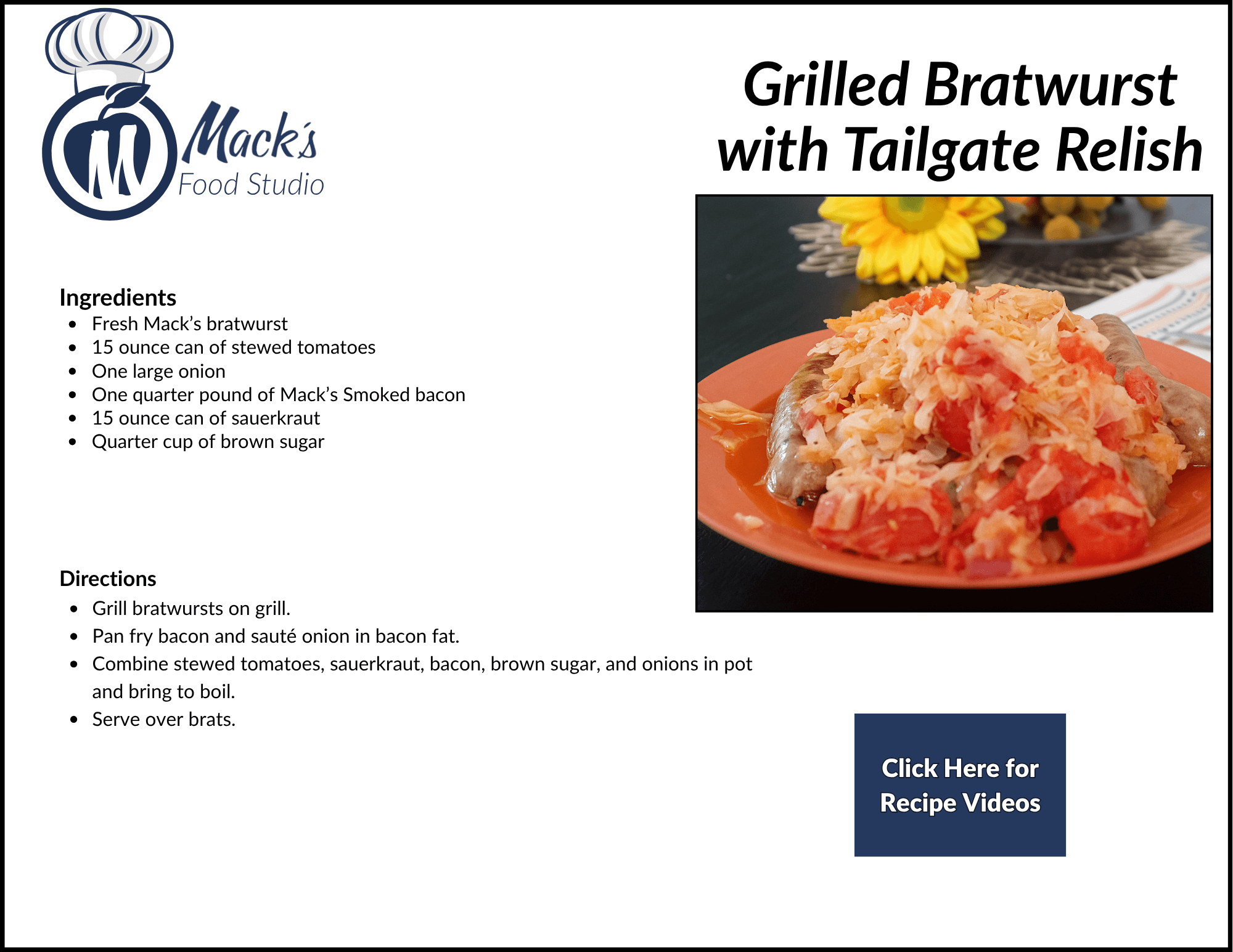 Mack's
Food Studio

Grilled Bratwurst with Tailgate Relish

Ingredients
• Fresh Mack's bratwurst
• 15 ounce can of stewed tomatoes
• One large onion
• One quarter pound of Mack's Smoked bacon
• 15 ounce can of sauerkraut
• Quarter cup of brown sugar

Directions
• Grill bratwursts on grill.
• Pan fry bacon and sauté onion in bacon fat.
• Combine stewed tomatoes, sauerkraut, bacon, brown sugar, and onions in pot and bring to boil.
• Serve over brats.

Click Here for Recipe Videos